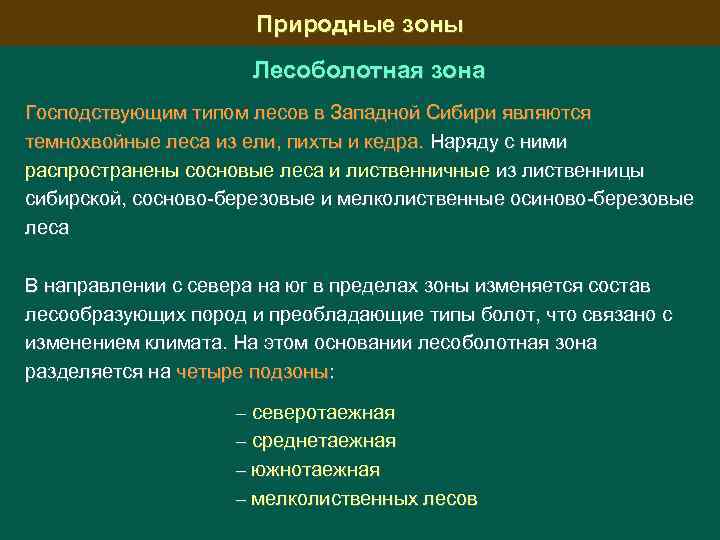 Природные зоны

Лесоболотная зона

Господствующим типом лесов в Западной Сибири являются темнохвойные леса из ели, пихты и кедра. Наряду с ними распространены сосновые леса и лиственничные из лиственницы сибирской, сосново-березовые и мелколиственные осиново-березовые леса

В направлении с севера на юг в пределах зоны изменяется состав лесообразующих пород и преобладающие типы болот, что связано с изменением климата. На этом основании лесоболотная зона разделяется на четыре подзоны:

– северотаежная
– среднетаежная
– южнотаежная
– мелколиственных лесов